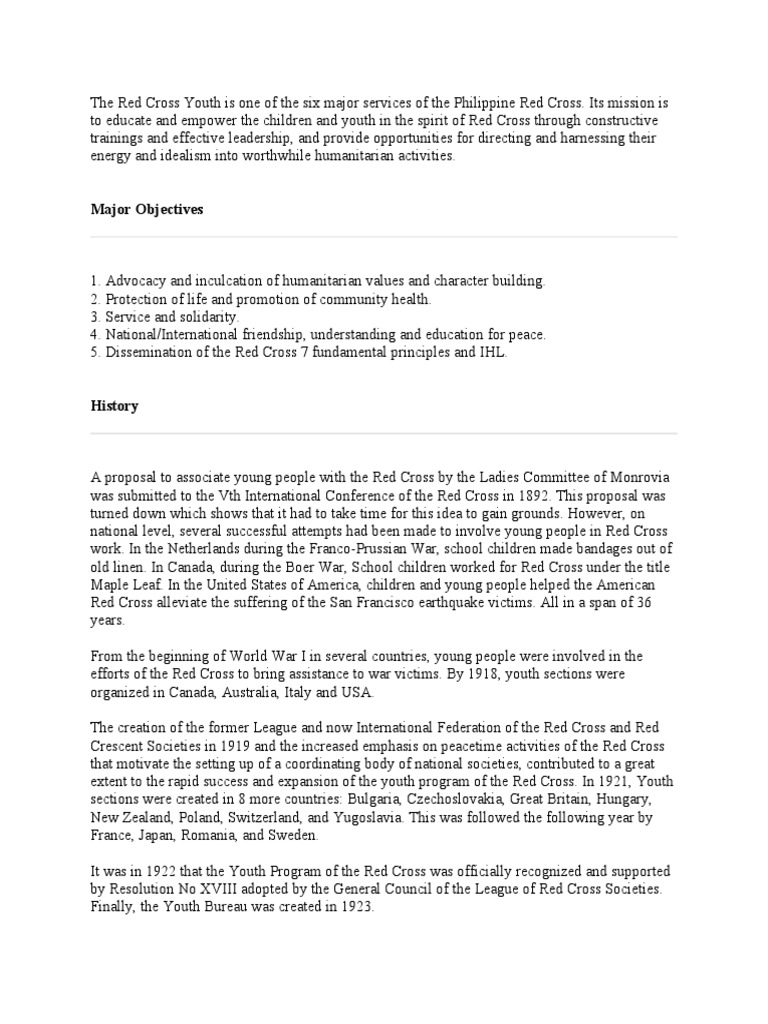 The Red Cross Youth is one of the six major services of the Philippine Red Cross. Its mission is to educate and empower the children and youth in the spirit of Red Cross through constructive trainings and effective leadership, and provide opportunities for directing and harnessing their energy and idealism into worthwhile humanitarian activities.

Major Objectives

1. Advocacy and inculcation of humanitarian values and character building.
2. Protection of life and promotion of community health.
3. Service and solidarity.
4. National/International friendship, understanding and education for peace.
5. Dissemination of the Red Cross 7 fundamental principles and IHL.

History

A proposal to associate young people with the Red Cross by the Ladies Committee of Monrovia was submitted to the Vth International Conference of the Red Cross in 1892. This proposal was turned down which shows that it had to take time for this idea to gain grounds. However, on national level, several successful attempts had been made to involve young people in Red Cross work. In the Netherlands during the Franco-Prussian War, school children made bandages out of old linen. In Canada, during the Boer War, School children worked for Red Cross under the title Maple Leaf. In the United States of America, children and young people helped the American Red Cross alleviate the suffering of the San Francisco earthquake victims. All in a span of 36 years.

From the beginning of World War I in several countries, young people were involved in the efforts of the Red Cross to bring assistance to war victims. By 1918, youth sections were organized in Canada, Australia, Italy and USA.

The creation of the former League and now International Federation of the Red Cross and Red Crescent Societies in 1919 and the increased emphasis on peacetime activities of the Red Cross that motivate the setting up of a coordinating body of national societies, contributed to a great extent to the rapid success and expansion of the youth program of the Red Cross. In 1921, Youth sections were created in 8 more countries: Bulgaria, Czechoslovakia, Great Britain, Hungary, New Zealand, Poland, Switzerland, and Yugoslavia. This was followed the following year by France, Japan, Romania, and Sweden.

It was in 1922 that the Youth Program of the Red Cross was officially recognized and supported by Resolution No XVIII adopted by the General Council of the League of Red Cross Societies. Finally, the Youth Bureau was created in 1923.